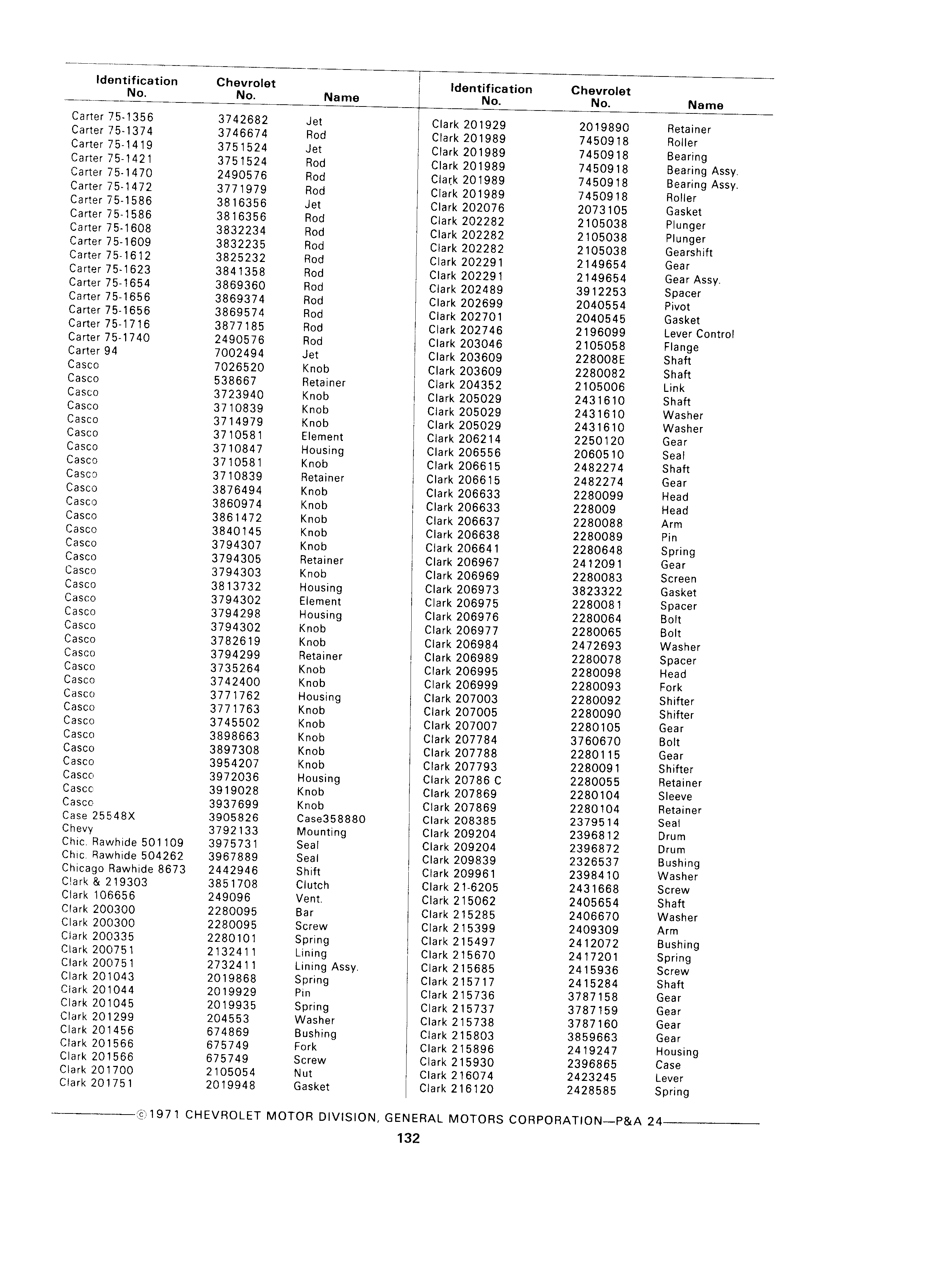 | Identification No. | Chevrolet No. | Name |
|---|---|---|
| Carter 75-1356 | 3742682 | Jet |
| Carter 75-1374 | 3746674 | Rod |
| Carter 75-1419 | 3751524 | Jet |
| Carter 75-1421 | 3751524 | Rod |
| Carter 75-1470 | 2490576 | Rod |
| Carter 75-1472 | 3771979 | Rod |
| Carter 75-1586 | 3816356 | Jet |
| Carter 75-1586 | 3816356 | Rod |
| Carter 75-1608 | 3832234 | Rod |
| Carter 75-1609 | 3832235 | Rod |
| Carter 75-1612 | 3825232 | Rod |
| Carter 75-1623 | 3841358 | Rod |
| Carter 75-1654 | 3869360 | Rod |
| Carter 75-1656 | 3869374 | Rod |
| Carter 75-1656 | 3869574 | Rod |
| Carter 75-1716 | 3877185 | Rod |
| Carter 75-1740 | 2490576 | Rod |
| Carter 94 | 7002494 | Jet |
| Casco | 7026520 | Knob |
| Casco | 538667 | Retainer |
| Casco | 3723940 | Knob |
| Casco | 3710839 | Knob |
| Casco | 3714979 | Knob |
| Casco | 3710581 | Element |
| Casco | 3710847 | Housing |
| Casco | 3710581 | Knob |
| Casco | 3710839 | Retainer |
| Casco | 3876494 | Knob |
| Casco | 3860974 | Knob |
| Casco | 3861472 | Knob |
| Casco | 3840145 | Knob |
| Casco | 3794307 | Knob |
| Casco | 3794305 | Retainer |
| Casco | 3794303 | Knob |
| Casco | 3813732 | Housing |
| Casco | 3794302 | Element |
| Casco | 3794298 | Housing |
| Casco | 3794302 | Knob |
| Casco | 3782619 | Knob |
| Casco | 3794299 | Retainer |
| Casco | 3735264 | Knob |
| Casco | 3742400 | Knob |
| Casco | 3771762 | Housing |
| Casco | 3771763 | Knob |
| Casco | 3745502 | Knob |
| Casco | 3898663 | Knob |
| Casco | 3897308 | Knob |
| Casco | 3954207 | Knob |
| Casco | 3972036 | Housing |
| Casco | 3919028 | Knob |
| Casco | 3937699 | Knob |
| Case 25548X | 3905826 | Case358880 |
| Chevy | 3792133 | Mounting |
| Chic. Rawhide 501109 | 3975731 | Seal |
| Chic. Rawhide 504262 | 3967889 | Seal |
| Chicago Rawhide 8673 | 2442946 | Shift |
| Clark & 219303 | 3851708 | Clutch |
| Clark 106656 | 249096 | Vent. |
| Clark 200300 | 2280095 | Bar |
| Clark 200300 | 2280095 | Screw |
| Clark 200335 | 2280101 | Spring |
| Clark 200751 | 2132411 | Lining |
| Clark 200751 | 2732411 | Lining Assy. |
| Clark 201043 | 2019868 | Spring |
| Clark 201044 | 2019929 | Pin |
| Clark 201045 | 2019935 | Spring |
| Clark 201299 | 204553 | Washer |
| Clark 201456 | 674869 | Bushing |
| Clark 201566 | 675749 | Fork |
| Clark 201566 | 675749 | Screw |
| Clark 201700 | 2105054 | Nut |
| Clark 201751 | 2019948 | Gasket |

| Identification No. | Chevrolet No. | Name |
|---|---|---|
| Clark 201929 | 2019890 | Retainer |
| Clark 201989 | 7450918 | Roller |
| Clark 201989 | 7450918 | Bearing |
| Clark 201989 | 7450918 | Bearing Assy. |
| Clark 201989 | 7450918 | Bearing Assy. |
| Clark 201989 | 7450918 | Roller |
| Clark 202076 | 2073105 | Gasket |
| Clark 202282 | 2105038 | Plunger |
| Clark 202282 | 2105038 | Plunger |
| Clark 202282 | 2105038 | Gearshift |
| Clark 202291 | 2149654 | Gear |
| Clark 202291 | 2149654 | Gear Assy. |
| Clark 202489 | 3912253 | Spacer |
| Clark 202699 | 2040554 | Pivot |
| Clark 202701 | 2040545 | Gasket |
| Clark 202746 | 2196099 | Lever Control |
| Clark 203046 | 2105058 | Flange |
| Clark 203609 | 228008E | Shaft |
| Clark 203609 | 2280082 | Shaft |
| Clark 204352 | 2105006 | Link |
| Clark 205029 | 2431610 | Shaft |
| Clark 205029 | 2431610 | Washer |
| Clark 205029 | 2431610 | Washer |
| Clark 206214 | 2250120 | Gear |
| Clark 206556 | 2060510 | Seal |
| Clark 206615 | 2482274 | Shaft |
| Clark 206615 | 2482274 | Gear |
| Clark 206633 | 2280099 | Head |
| Clark 206633 | 228009 | Head |
| Clark 206637 | 2280088 | Arm |
| Clark 206638 | 2280089 | Pin |
| Clark 206641 | 2280648 | Spring |
| Clark 206967 | 2412091 | Gear |
| Clark 206969 | 2280083 | Screen |
| Clark 206973 | 3823322 | Gasket |
| Clark 206975 | 2280081 | Spacer |
| Clark 206976 | 2280064 | Bolt |
| Clark 206977 | 2280065 | Bolt |
| Clark 206984 | 2472693 | Washer |
| Clark 206989 | 2280078 | Spacer |
| Clark 206995 | 2280098 | Head |
| Clark 206999 | 2280093 | Fork |
| Clark 207003 | 2280092 | Shifter |
| Clark 207005 | 2280090 | Shifter |
| Clark 207007 | 2280105 | Gear |
| Clark 207784 | 3760670 | Bolt |
| Clark 207788 | 2280115 | Gear |
| Clark 207793 | 2280091 | Shifter |
| Clark 20786 C | 2280055 | Retainer |
| Clark 207869 | 2280104 | Sleeve |
| Clark 207869 | 2280104 | Retainer |
| Clark 208385 | 2379514 | Seal |
| Clark 209204 | 2396812 | Drum |
| Clark 209204 | 2396872 | Drum |
| Clark 209839 | 2326537 | Bushing |
| Clark 209961 | 2398410 | Washer |
| Clark 21-6205 | 2431668 | Screw |
| Clark 215062 | 2405654 | Shaft |
| Clark 215285 | 2406670 | Washer |
| Clark 215399 | 2409309 | Arm |
| Clark 215497 | 2412072 | Bushing |
| Clark 215670 | 2417201 | Spring |
| Clark 215685 | 2415936 | Screw |
| Clark 215717 | 2415284 | Shaft |
| Clark 215736 | 3787158 | Gear |
| Clark 215737 | 3787159 | Gear |
| Clark 215738 | 3787160 | Gear |
| Clark 215803 | 3859663 | Gear |
| Clark 215896 | 2419247 | Housing |
| Clark 215930 | 2396865 | Case |
| Clark 216074 | 2423245 | Lever |
| Clark 216120 | 2428585 | Spring |

©1971 CHEVROLET MOTOR DIVISION, GENERAL MOTORS CORPORATION—P&A 24

132